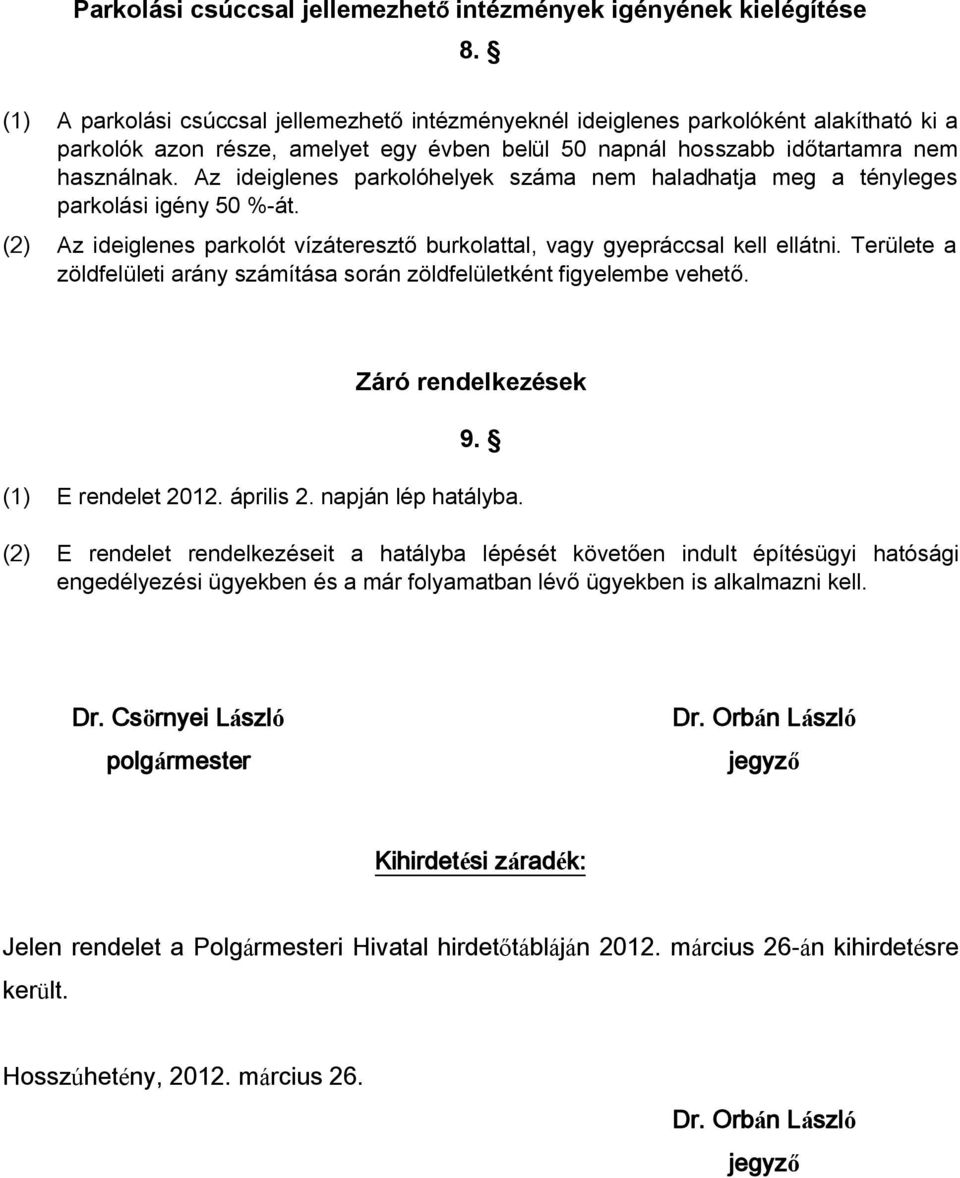 Parkolási csúccsal jellemezhető intézmények igényének kielégítése

8. §

(1) A parkolási csúccsal jellemezhető intézményeknél ideiglenes parkolóként alakítható ki a parkolók azon része, amelyet egy évben belül 50 napnál hosszabb időtartamra nem használnak. Az ideiglenes parkolóhelyek száma nem haladhatja meg a tényleges parkolási igény 50 %-át.

(2) Az ideiglenes parkolót vízáteresztő burkolattal, vagy gyepráccsal kell ellátni. Területe a zöldfelületi arány számítása során zöldfelületként figyelembe vehető.

Záró rendelkezések

9. §

(1) E rendelet 2012. április 2. napján lép hatályba.

(2) E rendelet rendelkezéseit a hatályba lépését követően indult építésügyi hatósági engedélyezési ügyekben és a már folyamatban lévő ügyekben is alkalmazni kell.

Dr. Csörnyei László
polgármester

Dr. Orbán László
jegyző

Kihirdetési záradék:

Jelen rendelet a Polgármesteri Hivatal hirdetőtábláján 2012. március 26-án kihirdetésre került.

Hosszúhetény, 2012. március 26.

Dr. Orbán László
jegyző